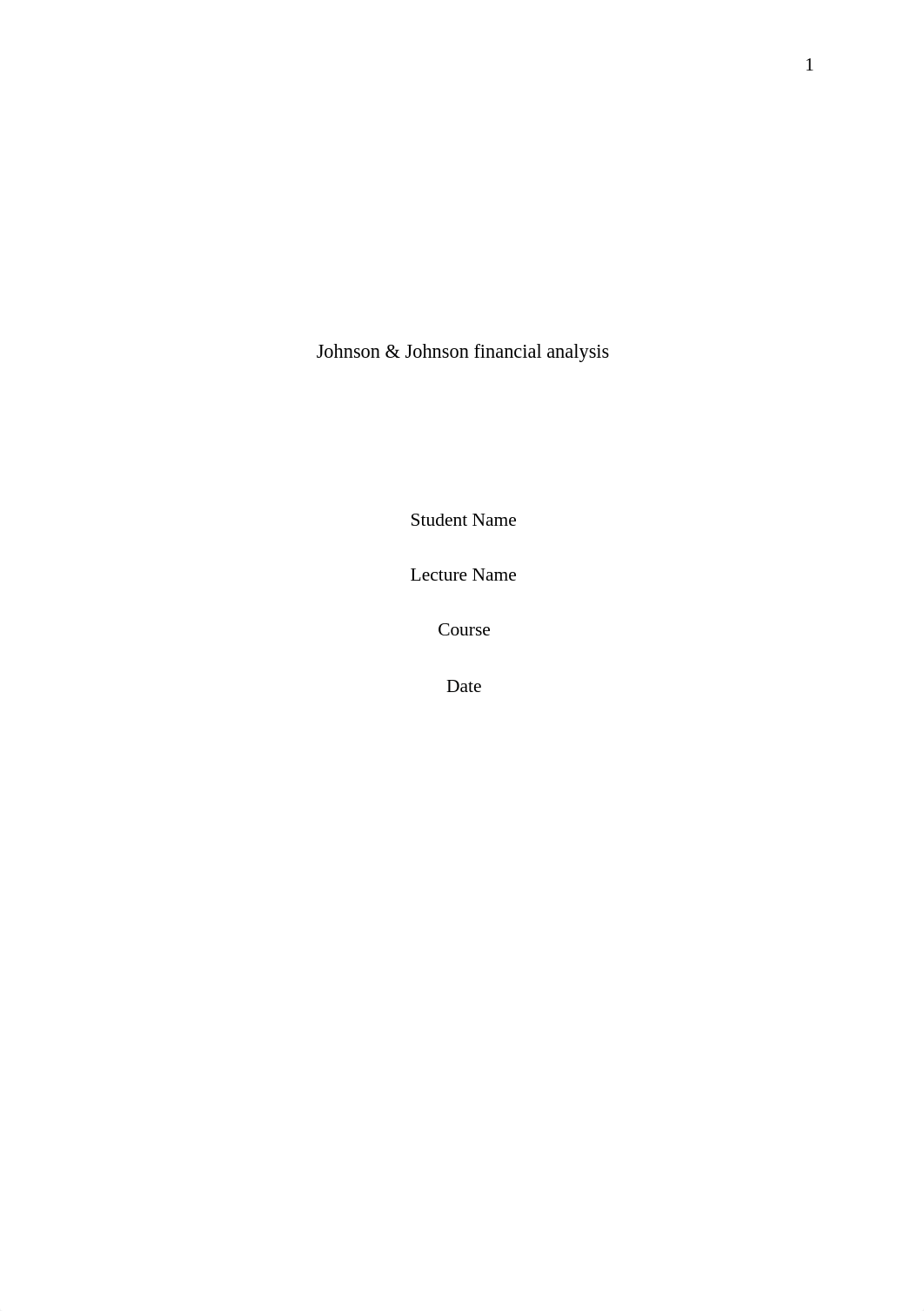 1

Johnson & Johnson financial analysis

Student Name

Lecture Name

Course

Date